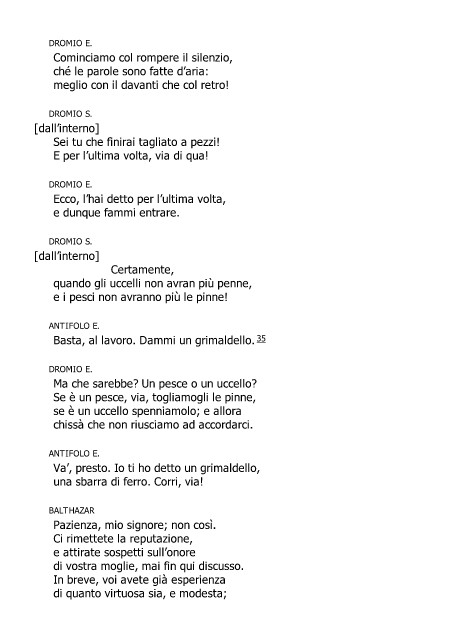 DROMIO E.

Cominciamo col rompere il silenzio,
ché le parole sono fatte d'aria:
meglio con il davanti che col retro!

DROMIO S.

[dall'interno]
Sei tu che finirai tagliato a pezzi!
E per l'ultima volta, via di qua!

DROMIO E.

Ecco, l'hai detto per l'ultima volta,
e dunque fammi entrare.

DROMIO S.

[dall'interno]
Certamente,
quando gli uccelli non avran più penne,
e i pesci non avranno più le pinne!

ANTIFOLO E.

Basta, al lavoro. Dammi un grimaldello. 35

DROMIO E.

Ma che sarebbe? Un pesce o un uccello?
Se è un pesce, via, togliamogli le pinne,
se è un uccello spenniamolo; e allora
chissà che non riusciamo ad accordarci.

ANTIFOLO E.

Va', presto. Io ti ho detto un grimaldello,
una sbarra di ferro. Corri, via!

BALTHAZAR

Pazienza, mio signore; non così.
Ci rimettete la reputazione,
e attirate sospetti sull'onore
di vostra moglie, mai fin qui discusso.
In breve, voi avete già esperienza
di quanto virtuosa sia, e modesta;